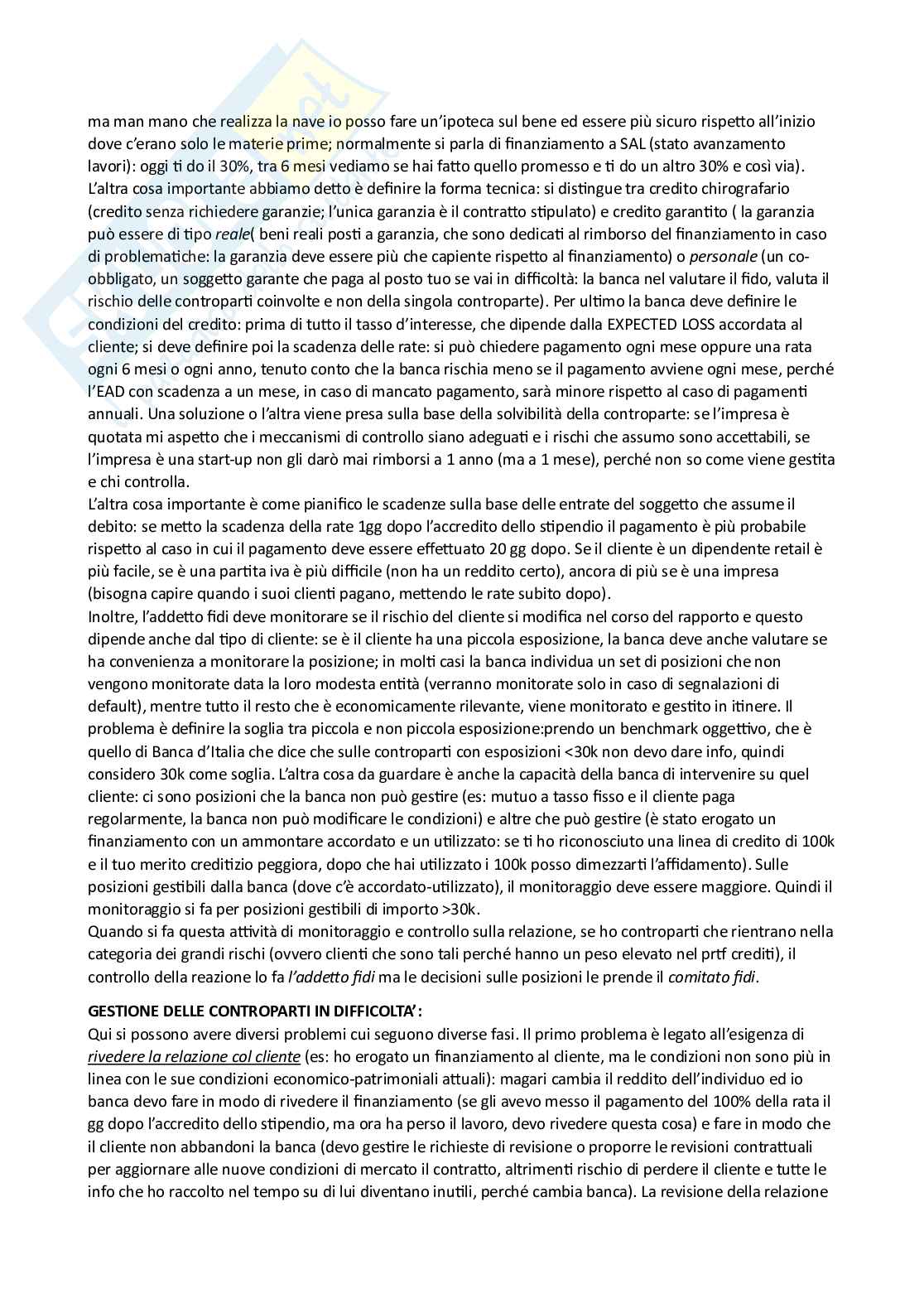 ma man mano che realizza la nave io posso fare un'ipoteca sul bene ed essere più sicuro rispetto all'inizio dove c'erano solo le materie prime; normalmente si parla di finanziamento a SAL (stato avanzamento lavori): oggi ti do il 30%, tra 6 mesi vediamo se hai fatto quello promesso e ti do un altro 30% e così via). L'altra cosa importante abbiamo detto è definire la forma tecnica: si distingue tra credito chirografario (credito senza richiedere garanzie; l'unica garanzia è il contratto stipulato) e credito garantito ( la garanzia può essere di tipo reale( beni reali posti a garanzia, che sono dedicati al rimborso del finanziamento in caso di problematiche: la garanzia deve essere più che capiente rispetto al finanziamento) o personale (un co-obbligato, un soggetto garante che paga al posto tuo se vai in difficoltà: la banca nel valutare il fido, valuta il rischio delle controparti coinvolte e non della singola controparte). Per ultimo la banca deve definire le condizioni del credito: prima di tutto il tasso d'interesse, che dipende dalla EXPECTED LOSS accordata al cliente; si deve definire poi la scadenza delle rate: si può chiedere pagamento ogni mese oppure una rata ogni 6 mesi o ogni anno, tenuto conto che la banca rischia meno se il pagamento avviene ogni mese, perché l'EAD con scadenza a un mese, in caso di mancato pagamento, sarà minore rispetto al caso di pagamenti annuali. Una soluzione o l'altra viene presa sulla base della solvibilità della controparte: se l'impresa è quotata mi aspetto che i meccanismi di controllo siano adeguati e i rischi che assumo sono accettabili, se l'impresa è una start-up non gli darò mai rimborsi a 1 anno (ma a 1 mese), perché non so come viene gestita e chi controlla.
L'altra cosa importante è come pianifico le scadenze sulla base delle entrate del soggetto che assume il debito: se metto la scadenza della rate 1gg dopo l'accredito dello stipendio il pagamento è più probabile rispetto al caso in cui il pagamento deve essere effettuato 20 gg dopo. Se il cliente è un dipendente retail è più facile, se è una partita iva è più difficile (non ha un reddito certo), ancora di più se è una impresa (bisogna capire quando i suoi clienti pagano, mettendo le rate subito dopo).
Inoltre, l'addetto fidi deve monitorare se il rischio del cliente si modifica nel corso del rapporto e questo dipende anche dal tipo di cliente: se è il cliente ha una piccola esposizione, la banca deve anche valutare se ha convenienza a monitorare la posizione; in molti casi la banca individua un set di posizioni che non vengono monitorate data la loro modesta entità (verranno monitorate solo in caso di segnalazioni di default), mentre tutto il resto che è economicamente rilevante, viene monitorato e gestito in itinere. Il problema è definire la soglia tra piccola e non piccola esposizione:prendo un benchmark oggettivo, che è quello di Banca d'Italia che dice che sulle controparti con esposizioni <30k non devo dare info, quindi considero 30k come soglia. L'altra cosa da guardare è anche la capacità della banca di intervenire su quel cliente: ci sono posizioni che la banca non può gestire (es: mutuo a tasso fisso e il cliente paga regolarmente, la banca non può modificare le condizioni) e altre che può gestire (è stato erogato un finanziamento con un ammontare accordato e un utilizzato: se ti ho riconosciuto una linea di credito di 100k e il tuo merito creditizio peggiora, dopo che hai utilizzato i 100k posso dimezzarti l'affidamento). Sulle posizioni gestibili dalla banca (dove c'è accordato-utilizzato), il monitoraggio deve essere maggiore. Quindi il monitoraggio si fa per posizioni gestibili di importo >30k.
Quando si fa questa attività di monitoraggio e controllo sulla relazione, se ho controparti che rientrano nella categoria dei grandi rischi (ovvero clienti che sono tali perché hanno un peso elevato nel prtf crediti), il controllo della reazione lo fa l'addetto fidi ma le decisioni sulle posizioni le prende il comitato fidi.

GESTIONE DELLE CONTROPARTI IN DIFFICOLTA':
Qui si possono avere diversi problemi cui seguono diverse fasi. Il primo problema è legato all'esigenza di rivedere la relazione col cliente (es: ho erogato un finanziamento al cliente, ma le condizioni non sono più in linea con le sue condizioni economico-patrimoniali attuali): magari cambia il reddito dell'individuo ed io banca devo fare in modo di rivedere il finanziamento (se gli avevo messo il pagamento del 100% della rata il gg dopo l'accredito dello stipendio, ma ora ha perso il lavoro, devo rivedere questa cosa) e fare in modo che il cliente non abbandoni la banca (devo gestire le richieste di revisione o proporre le revisioni contrattuali per aggiornare alle nuove condizioni di mercato il contratto, altrimenti rischio di perdere il cliente e tutte le info che ho raccolto nel tempo su di lui diventano inutili, perché cambia banca). La revisione della relazione